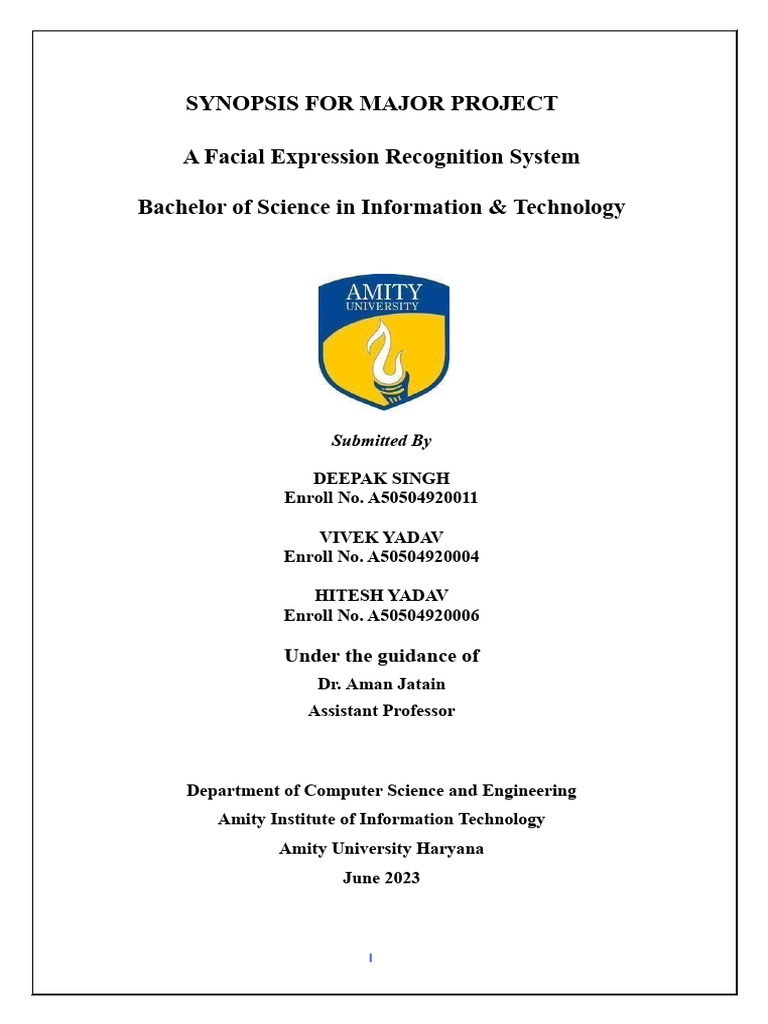 SYNOPSIS FOR MAJOR PROJECT

A Facial Expression Recognition System

Bachelor of Science in Information & Technology

AMITY
UNIVERSITY

Submitted By

DEEPAK SINGH
Enroll No. A50504920011

VIVEK YADAV
Enroll No. A50504920004

HITESH YADAV
Enroll No. A50504920006

Under the guidance of
Dr. Aman Jatain
Assistant Professor

Department of Computer Science and Engineering
Amity Institute of Information Technology
Amity University Haryana
June 2023

I